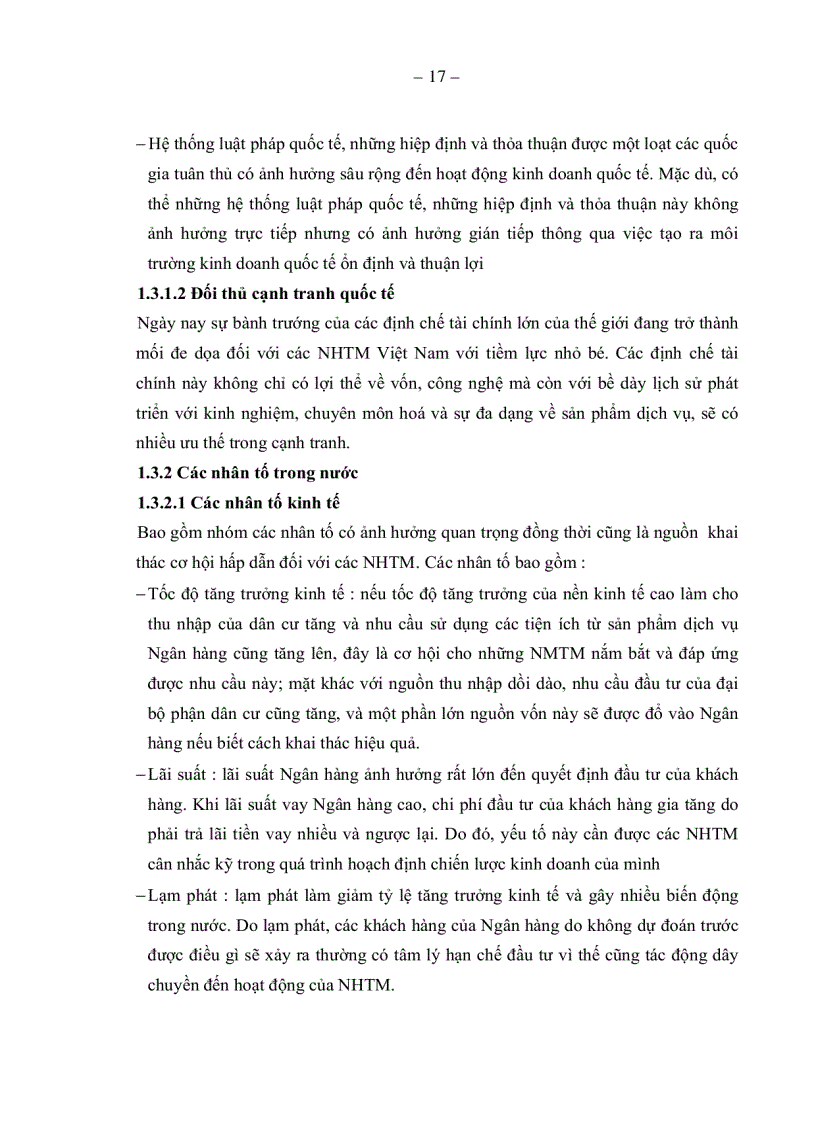 – 17 –

– Hệ thống luật pháp quốc tế, những hiệp định và thỏa thuận được một loạt các quốc gia tuân thủ có ảnh hưởng sâu rộng đến hoạt động kinh doanh quốc tế. Mặc dù, có thể những hệ thống luật pháp quốc tế, những hiệp định và thỏa thuận này không ảnh hưởng trực tiếp nhưng có ảnh hưởng gián tiếp thông qua việc tạo ra môi trường kinh doanh quốc tế ổn định và thuận lợi

1.3.1.2 Đối thủ cạnh tranh quốc tế

Ngày nay sự bành trướng của các định chế tài chính lớn của thế giới đang trở thành mối đe dọa đối với các NHTM Việt Nam với tiềm lực nhỏ bé. Các định chế tài chính này không chỉ có lợi thế về vốn, công nghệ mà còn với bề dày lịch sử phát triển với kinh nghiệm, chuyên môn hoá và sự đa dạng về sản phẩm dịch vụ, sẽ có nhiều ưu thế trong cạnh tranh.

1.3.2 Các nhân tố trong nước

1.3.2.1 Các nhân tố kinh tế

Bao gồm nhóm các nhân tố có ảnh hưởng quan trọng đồng thời cũng là nguồn khai thác cơ hội hấp dẫn đối với các NHTM. Các nhân tố bao gồm :

– Tốc độ tăng trưởng kinh tế : nếu tốc độ tăng trưởng của nền kinh tế cao làm cho thu nhập của dân cư tăng và nhu cầu sử dụng các tiện ích từ sản phẩm dịch vụ Ngân hàng cũng tăng lên, đây là cơ hội cho những NMTM nắm bắt và đáp ứng được nhu cầu này; mặt khác với nguồn thu nhập dồi dào, nhu cầu đầu tư của đại bộ phận dân cư cũng tăng, và một phần lớn nguồn vốn này sẽ được đổ vào Ngân hàng nếu biết cách khai thác hiệu quả.

– Lãi suất : lãi suất Ngân hàng ảnh hưởng rất lớn đến quyết định đầu tư của khách hàng. Khi lãi suất vay Ngân hàng cao, chi phí đầu tư của khách hàng gia tăng do phải trả lãi tiền vay nhiều và ngược lại. Do đó, yếu tố này cần được các NHTM cân nhắc kỹ trong quá trình hoạch định chiến lược kinh doanh của mình

– Lạm phát : lạm phát làm giảm tỷ lệ tăng trưởng kinh tế và gây nhiều biến động trong nước. Do lạm phát, các khách hàng của Ngân hàng do không dự đoán trước được điều gì sẽ xảy ra thường có tâm lý hạn chế đầu tư vì thế cũng tác động dây chuyền đến hoạt động của NHTM.